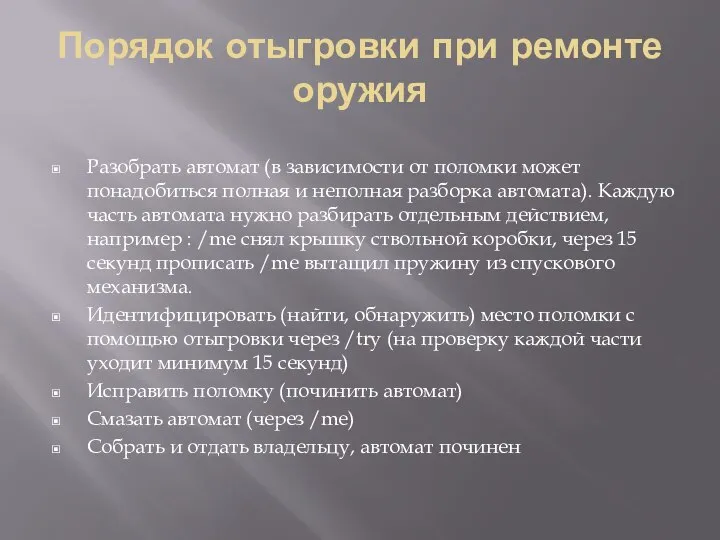 Порядок отыгровки при ремонте оружия

Разобрать автомат (в зависимости от поломки может понадобиться полная и неполная разборка автомата). Каждую часть автомата нужно разбирать отдельным действием, например : /me снял крышку ствольной коробки, через 15 секунд прописать /me вытащил пружину из спускового механизма.

Идентифицировать (найти, обнаружить) место поломки с помощью отыгровки через /try (на проверку каждой части уходит минимум 15 секунд)

Исправить поломку (починить автомат)

Смазать автомат (через /me)

Собрать и отдать владельцу, автомат починен